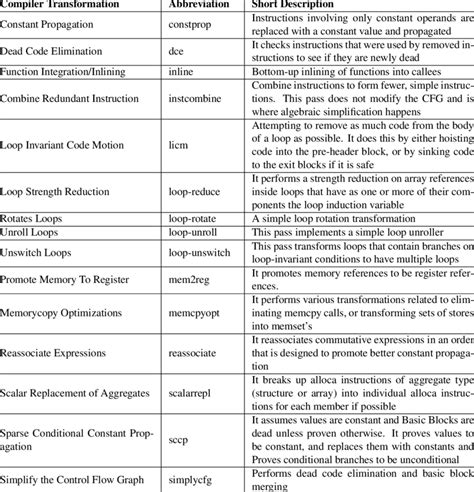 | Compiler Transformation | Abbreviation | Short Description |
|---|---|---|
| Constant Propagation | constprop | Instructions involving only constant operands are replaced with a constant value and propagated |
| Dead Code Elimination | dce | It checks instructions that were used by removed instructions to see if they are newly dead |
| Function Integration/Inlining | inline | Bottom-up inlining of functions into callees |
| Combine Redundant Instruction | instcombine | Combine instructions to form fewer, simple instructions. This pass does not modify the CFG and is where algebraic simplification happens |
| Loop Invariant Code Motion | licm | Attempting to remove as much code from the body of a loop as possible. It does this by either hoisting code into the pre-header block, or by sinking code to the exit blocks if it is safe |
| Loop Strength Reduction | loop-reduce | It performs a strength reduction on array references inside loops that have as one or more of their components the loop induction variable |
| Rotates Loops | loop-rotate | A simple loop rotation transformation |
| Unroll Loops | loop-unroll | This pass implements a simple loop unroller |
| Unswitch Loops | loop-unswitch | This pass transforms loops that contain branches on loop-invariant conditions to have multiple loops |
| Promote Memory To Register | mem2reg | It promotes memory references to be register references. |
| Memorycopy Optimizations | memcpyopt | It performs various transformations related to eliminating memcpy calls, or transforming sets of stores into memset's |
| Reassociate Expressions | reassociate | It reassociates commutative expressions in an order that is designed to promote better constant propagation |
| Scalar Replacement of Aggregates | scalarrepl | It breaks up alloca instructions of aggregate type (structure or array) into individual alloca instructions for each member if possible |
| Sparse Conditional Constant Propagation | sccp | It assumes values are constant and Basic Blocks are dead unless proven otherwise. It proves values to be constant, and replaces them with constants and Proves conditional branches to be unconditional |
| Simplify the Control Flow Graph | simplycfg | Performs dead code elimination and basic block merging |